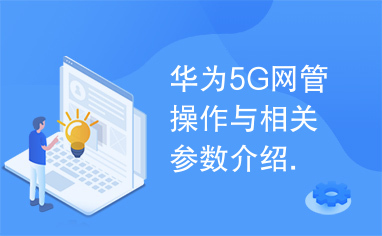 华为5G网管操作与相关参数介绍.